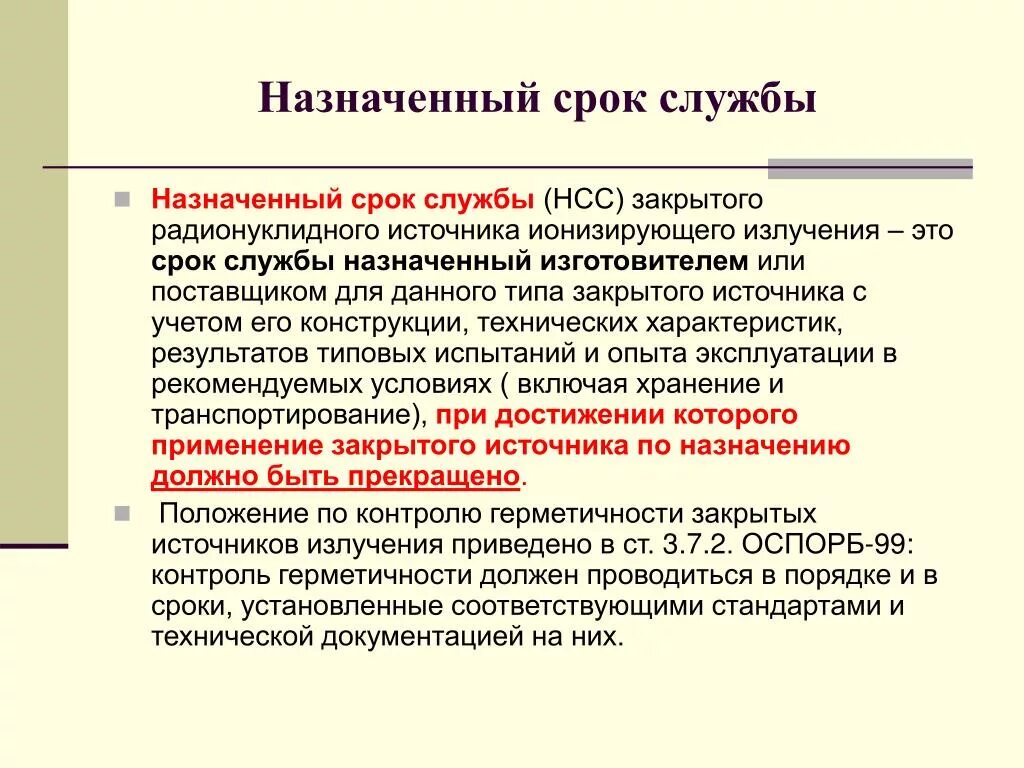 Назначенный срок службы

Назначенный срок службы (НСС) закрытого радионуклидного источника ионизирующего излучения – это срок службы назначенный изготовителем или поставщиком для данного типа закрытого источника с учетом его конструкции, технических характеристик, результатов типовых испытаний и опыта эксплуатации в рекомендуемых условиях ( включая хранение и транспортирование), при достижении которого применение закрытого источника по назначению должно быть прекращено.

Положение по контролю герметичности закрытых источников излучения приведено в ст. 3.7.2. ОСПОРБ-99: контроль герметичности должен проводиться в порядке и в сроки, установленные соответствующими стандартами и технической документацией на них.